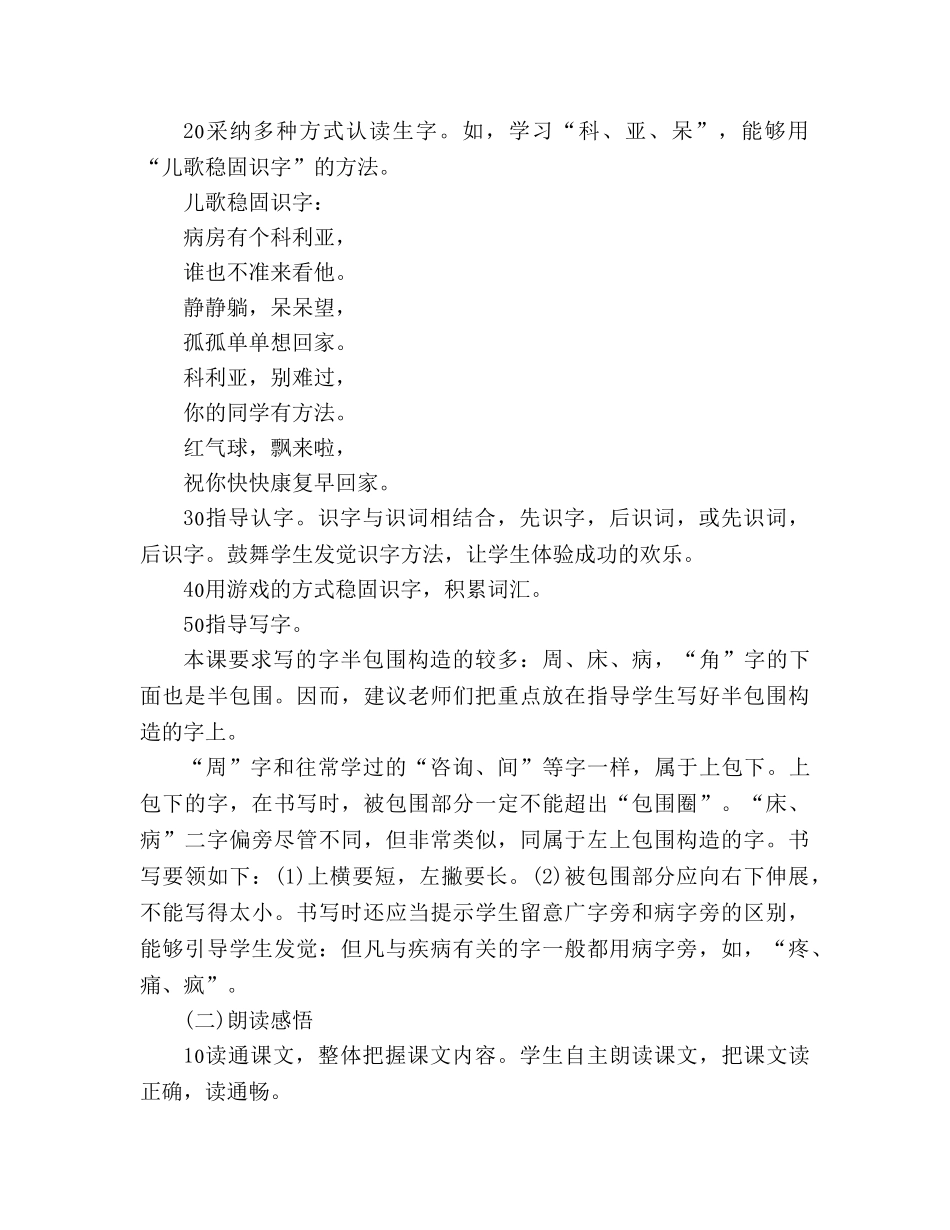 20采纳多种方式认读生字。如，学习“科、亚、呆”，能够用“儿歌稳固识字”的方法。

儿歌稳固识字：

病房有个科利亚，

谁也不准来看他。

静静躺，呆呆望，

孤孤单单想回家。

科利亚，别难过，

你的同学有方法。

红气球，飘来啦，

祝你快快康复早回家。

30指导认字。识字与识词相结合，先识字，后识词，或先识词，后识字。鼓舞学生发觉识字方法，让学生体验成功的欢乐。

40用游戏的方式稳固识字，积累词汇。

50指导写字。

本课要求写的字半包围构造的较多：周、床、病，“角”字的下面也是半包围。因而，建议老师们把重点放在指导学生写好半包围构造的字上。

“周”字和往常学过的“咨询、间”等字一样，属于上包下。上包下的字，在书写时，被包围部分一定不能超出“包围圈”。“床、病”二字偏旁尽管不同，但非常类似，同属于左上包围构造的字。书写要领如下：(1)上横要短，左撇要长。(2)被包围部分应向右下伸展，不能写得太小。书写时还应当提示学生留意广字旁和病字旁的区别，能够引导学生发觉：但凡与疾病有关的字一般都用病字旁，如，“疼、痛、疯”。

(二)朗读感悟

10读通课文，整体把握课文内容。学生自主朗读课文，把课文读正确，读通畅。